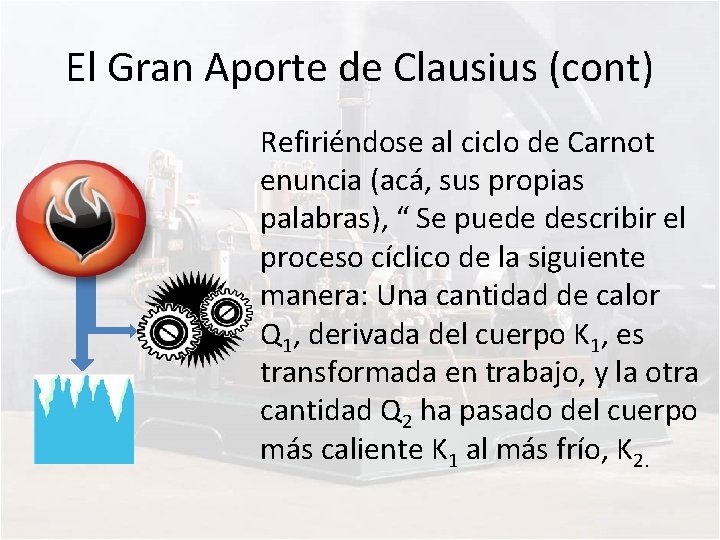 El Gran Aporte de Clausius (cont)

Refiriéndose al ciclo de Carnot enuncia (acá, sus propias palabras), " Se puede describir el proceso cíclico de la siguiente manera: Una cantidad de calor $Q_1$, derivada del cuerpo $K_1$, es transformada en trabajo, y la otra cantidad $Q_2$ ha pasado del cuerpo más caliente $K_1$ al más frío, $K_2$.